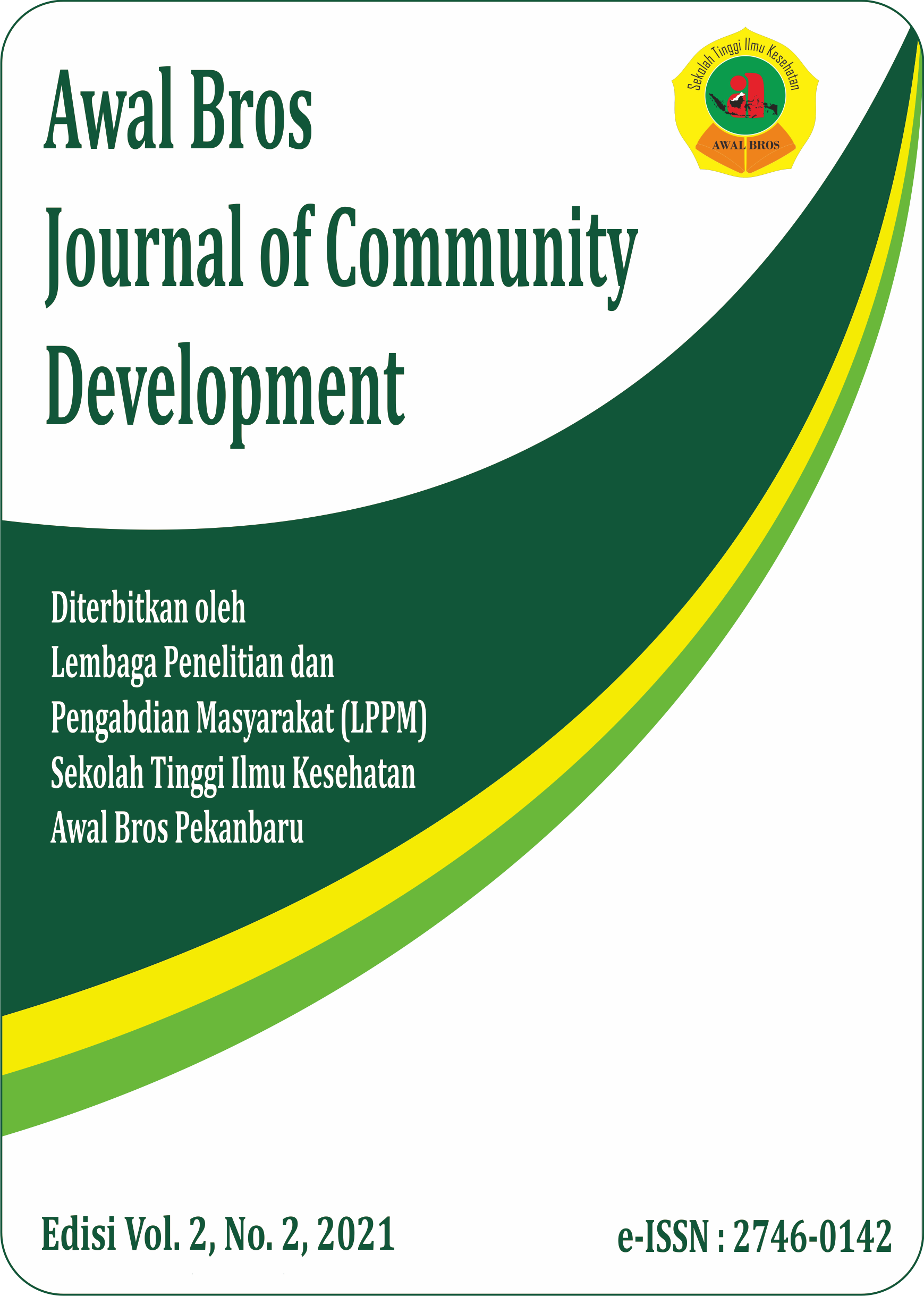 Awal Bros
Journal of Community
Development

Sekolah Tinggi Ilmu Kesehatan
AWAL BROS

Diterbitkan oleh
Lembaga Penelitian dan
Pengabdian Masyarakat (LPPM)
Sekolah Tinggi Ilmu Kesehatan
Awal Bros Pekanbaru

Edisi Vol. 2, No. 2, 2021

e-ISSN : 2746-0142